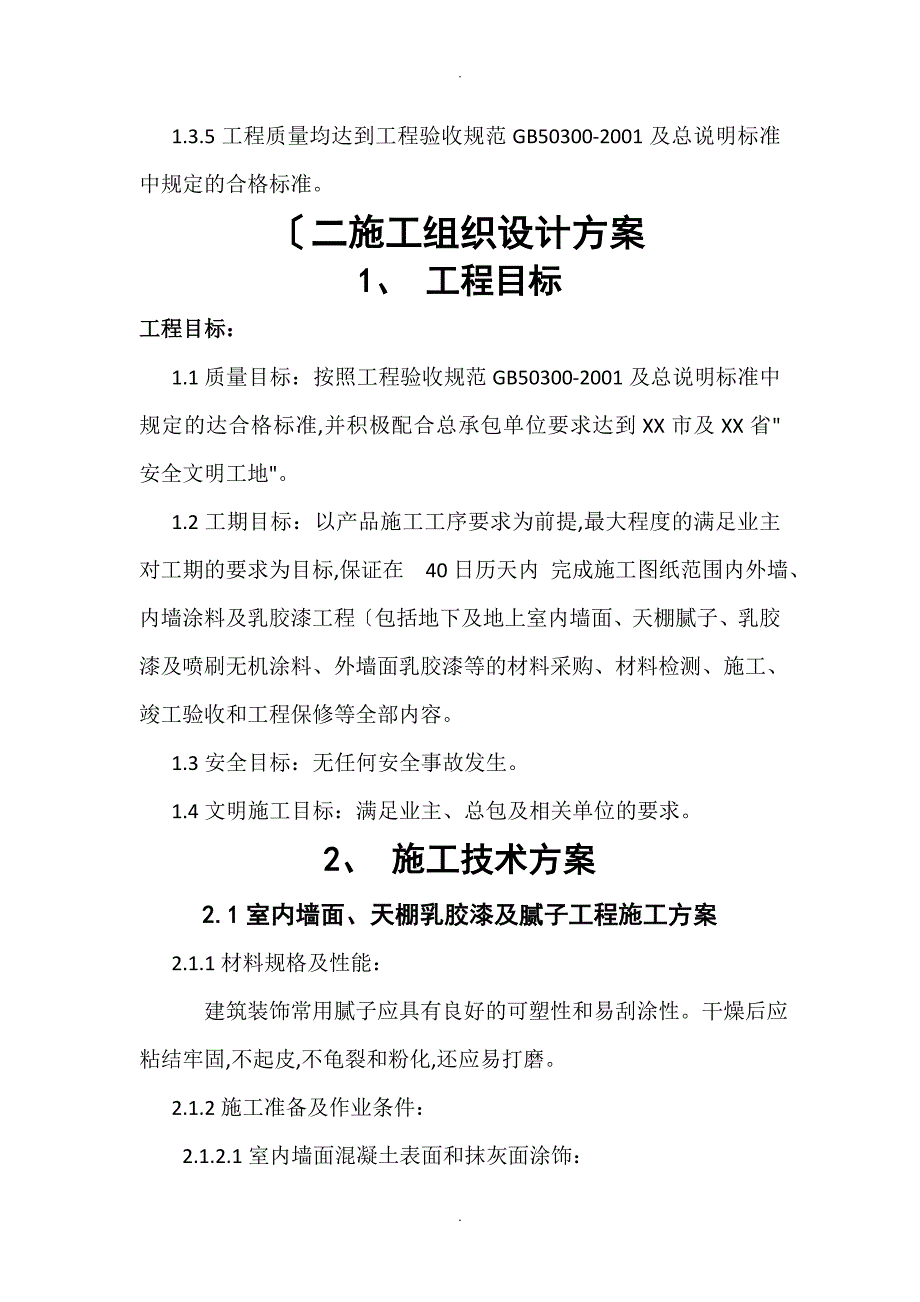 .

1.3.5 工程质量均达到工程验收规范 GB50300-2001 及总说明标准中规定的合格标准。

〔二施工组织设计方案

1、 工程目标

工程目标：

1.1 质量目标：按照工程验收规范 GB50300-2001 及总说明标准中规定的达合格标准,并积极配合总承包单位要求达到 XX 市及 XX 省"安全文明工地"。

1.2 工期目标：以产品施工工序要求为前提,最大程度的满足业主对工期的要求为目标,保证在 40 日历天内 完成施工图纸范围内外墙、内墙涂料及乳胶漆工程〔包括地下及地上室内墙面、天棚腻子、乳胶漆及喷刷无机涂料、外墙面乳胶漆等的材料采购、材料检测、施工、竣工验收和工程保修等全部内容。

1.3 安全目标：无任何安全事故发生。

1.4 文明施工目标：满足业主、总包及相关单位的要求。

2、 施工技术方案

2.1 室内墙面、天棚乳胶漆及腻子工程施工方案

2.1.1 材料规格及性能:

建筑装饰常用腻子应具有良好的可塑性和易刮涂性。干燥后应粘结牢固,不起皮,不龟裂和粉化,还应易打磨。

2.1.2 施工准备及作业条件:

2.1.2.1 室内墙面混凝土表面和抹灰面涂饰:

.